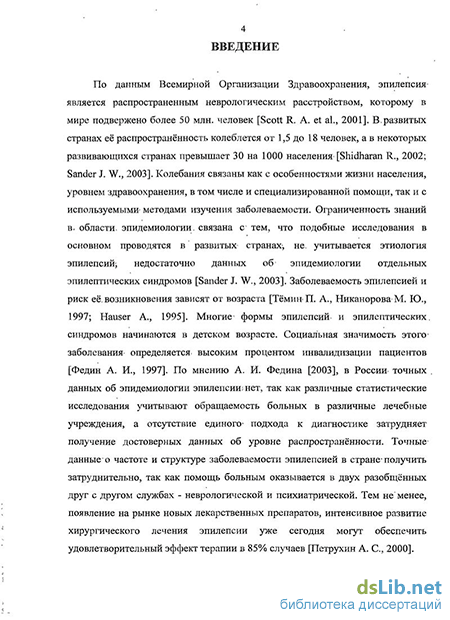 4

ВВЕДЕНИЕ

По данным Всемирной Организации Здравоохранения, эпилепсия является распространенным неврологическим расстройством, которому в мире подвержено более 50 млн. человек [Scott R. A. et al., 2001]. В развитых странах её распространённость колеблется от 1,5 до 18 человек, а в некоторых развивающихся странах превышает 30 на 1000 населения [Shidharan R., 2002; Sander J. W., 2003]. Колебания связаны как с особенностями жизни населения, уровнем здравоохранения, в том числе и специализированной помощи, так и с используемыми методами изучения заболеваемости. Ограниченность знаний в области эпидемиологии связана с тем, что подобные исследования в основном проводятся в развитых странах, не учитывается этиология эпилепсий, недостаточно данных об эпидемиологии отдельных эпилептических синдромов [Sander J. W., 2003]. Заболеваемость эпилепсией и риск её возникновения зависят от возраста [Тёмин П. А., Никанорова М. Ю., 1997; Hauser A., 1995]. Многие формы эпилепсий и эпилептических синдромов начинаются в детском возрасте. Социальная значимость этого заболевания определяется высоким процентом инвалидизации пациентов [Федин А. И., 1997]. По мнению А. И. Федина [2003], в России точных данных об эпидемиологии эпилепсии нет, так как различные статистические исследования учитывают обращаемость больных в различные лечебные учреждения, а отсутствие единого подхода к диагностике затрудняет получение достоверных данных об уровне распространённости. Точные данные о частоте и структуре заболеваемости эпилепсией в стране получить затруднительно, так как помощь больным оказывается в двух разобщённых друг с другом службах - неврологической и психиатрической. Тем не менее, появление на рынке новых лекарственных препаратов, интенсивное развитие хирургического лечения эпилепсии уже сегодня могут обеспечить удовлетворительный эффект терапии в 85% случаев [Петрухин А. С., 2000].

dsLib.net
библиотека диссертаций